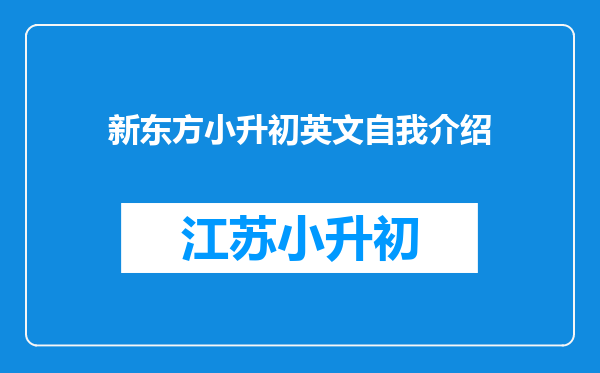 新东方小升初英文自我介绍

江苏小升初